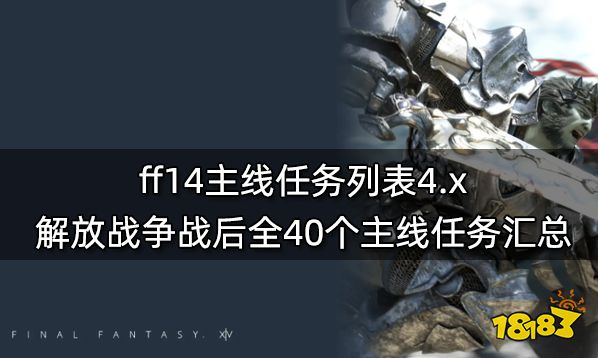 ff14主线任务列表4.x
解放战争战后全40个主线任务汇总

FINAL FANTASY. XIV

18183